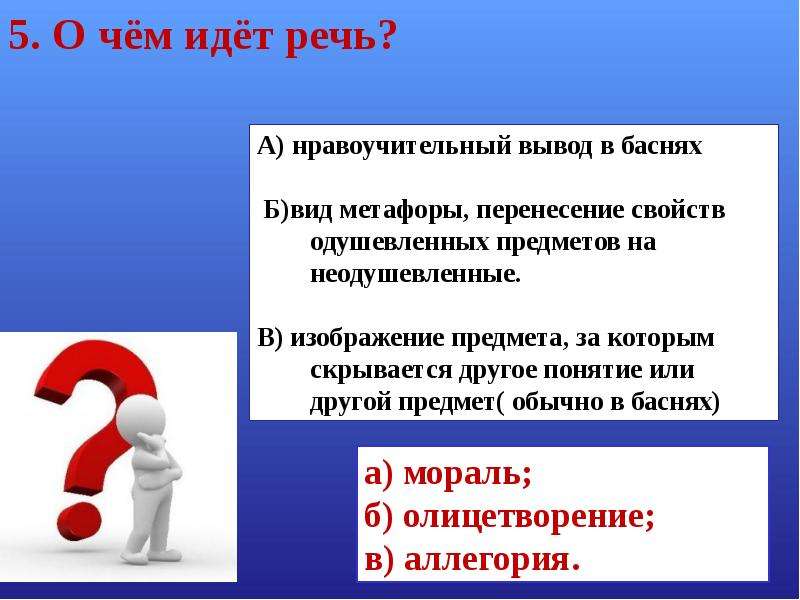 5. О чём идёт речь?

А) нравоучительный вывод в баснях

Б)вид метафоры, перенесение свойств одушевленных предметов на неодушевленные.

В) изображение предмета, за которым скрывается другое понятие или другой предмет( обычно в баснях)

а) мораль;
б) олицетворение;
в) аллегория.